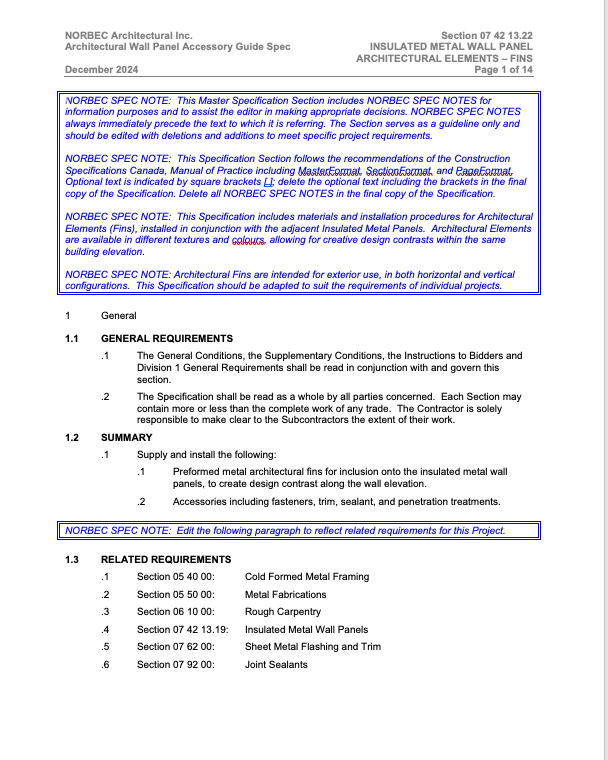 NORBEC Architectural Inc.
Architectural Wall Panel Accessory Guide Spec

December 2024

Section 07 42 13.22
INSULATED METAL WALL PANEL
ARCHITECTURAL ELEMENTS – FINS
Page 1 of 14

NORBEC SPEC NOTE: This Master Specification Section includes NORBEC SPEC NOTES for information purposes and to assist the editor in making appropriate decisions. NORBEC SPEC NOTES always immediately precede the text to which it is referring. The Section serves as a guideline only and should be edited with deletions and additions to meet specific project requirements.

NORBEC SPEC NOTE: This Specification Section follows the recommendations of the Construction Specifications Canada, Manual of Practice including MasterFormat, SectionFormat, and PageFormat. Optional text is indicated by square brackets [ ]; delete the optional text including the brackets in the final copy of the Specification. Delete all NORBEC SPEC NOTES in the final copy of the Specification.

NORBEC SPEC NOTE: This Specification includes materials and installation procedures for Architectural Elements (Fins), installed in conjunction with the adjacent Insulated Metal Panels. Architectural Elements are available in different textures and colours, allowing for creative design contrasts within the same building elevation.

NORBEC SPEC NOTE: Architectural Fins are intended for exterior use, in both horizontal and vertical configurations. This Specification should be adapted to suit the requirements of individual projects.

1 General

1.1 GENERAL REQUIREMENTS

.1 The General Conditions, the Supplementary Conditions, the Instructions to Bidders and Division 1 General Requirements shall be read in conjunction with and govern this section.

.2 The Specification shall be read as a whole by all parties concerned. Each Section may contain more or less than the complete work of any trade. The Contractor is solely responsible to make clear to the Subcontractors the extent of their work.

1.2 SUMMARY

.1 Supply and install the following:

.1 Preformed metal architectural fins for inclusion onto the insulated metal wall panels, to create design contrast along the wall elevation.

.2 Accessories including fasteners, trim, sealant, and penetration treatments.

NORBEC SPEC NOTE: Edit the following paragraph to reflect related requirements for this Project.

1.3 RELATED REQUIREMENTS

.1 Section 05 40 00: Cold Formed Metal Framing

.2 Section 05 50 00: Metal Fabrications

.3 Section 06 10 00: Rough Carpentry

.4 Section 07 42 13.19: Insulated Metal Wall Panels

.5 Section 07 62 00: Sheet Metal Flashing and Trim

.6 Section 07 92 00: Joint Sealants